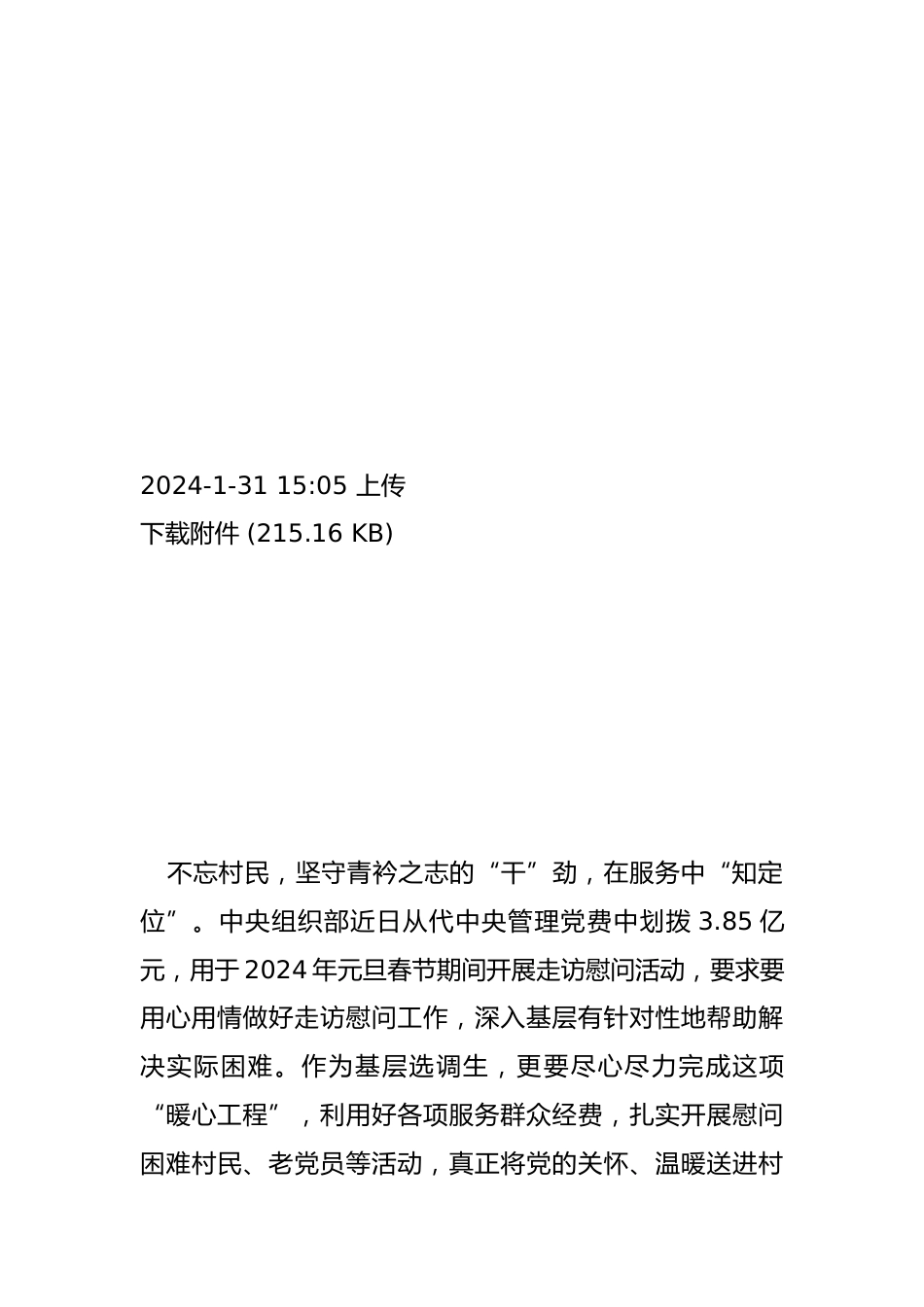 2024-1-31 15:05 上传
下载附件 (215.16 KB)

不忘村民，坚守青衿之志的“干”劲，在服务中“知定位”。中央组织部近日从代中央管理党费中划拨 3.85 亿元，用于 2024 年元旦春节期间开展走访慰问活动，要求要用心用情做好走访慰问工作，深入基层有针对性地帮助解决实际困难。作为基层选调生，更要尽心尽力完成这项“暖心工程”，利用好各项服务群众经费，扎实开展慰问困难村民、老党员等活动，真正将党的关怀、温暖送进村